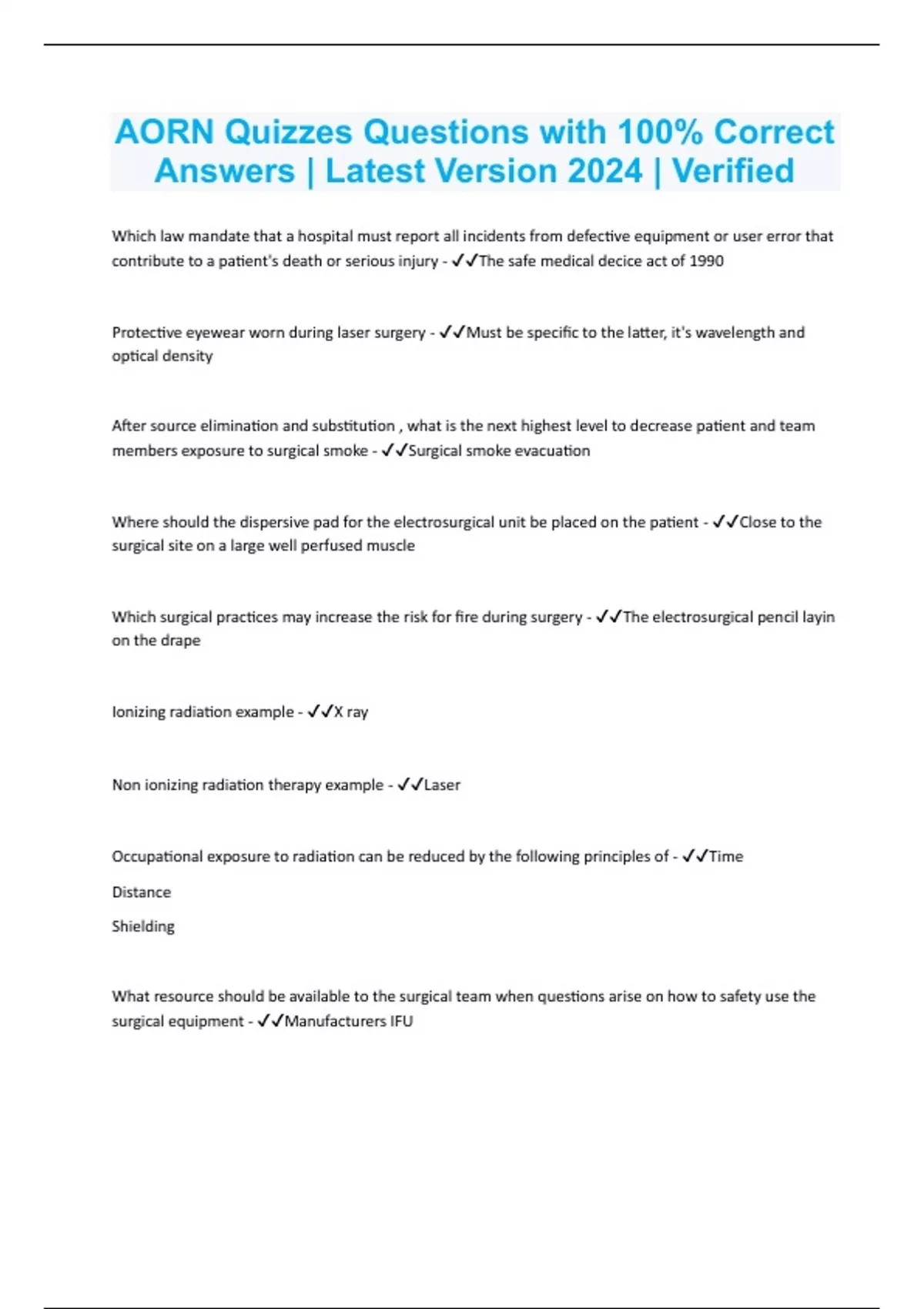 AORN Quizzes Questions with 100% Correct Answers | Latest Version 2024 | Verified

Which law mandate that a hospital must report all incidents from defective equipment or user error that contribute to a patient's death or serious injury - ✓✓The safe medical decice act of 1990

Protective eyewear worn during laser surgery - ✓✓Must be specific to the latter, it's wavelength and optical density

After source elimination and substitution , what is the next highest level to decrease patient and team members exposure to surgical smoke - ✓✓Surgical smoke evacuation

Where should the dispersive pad for the electrosurgical unit be placed on the patient - ✓✓Close to the surgical site on a large well perfused muscle

Which surgical practices may increase the risk for fire during surgery - ✓✓The electrosurgical pencil layin on the drape

Ionizing radiation example - ✓✓X ray

Non ionizing radiation therapy example - ✓✓Laser

Occupational exposure to radiation can be reduced by the following principles of - ✓✓Time

Distance

Shielding

What resource should be available to the surgical team when questions arise on how to safety use the surgical equipment - ✓✓Manufacturers IFU